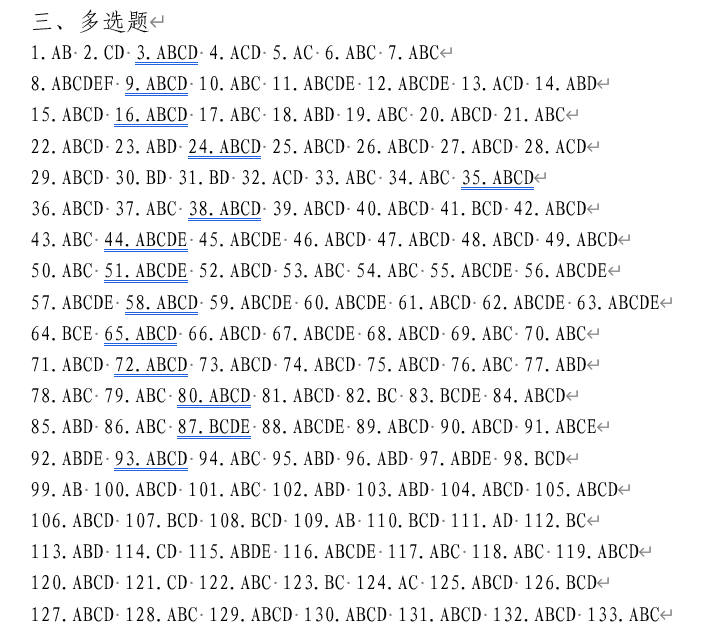 三、多选题

1. AB 2. CD 3. ABCD 4. ACD 5. AC 6. ABC 7. ABC

8. ABCDEF 9. ABCD 10. ABC 11. ABCDE 12. ABCDE 13. ACD 14. ABD

15. ABCD 16. ABCD 17. ABC 18. ABD 19. ABC 20. ABCD 21. ABC

22. ABCD 23. ABD 24. ABCD 25. ABCD 26. ABCD 27. ABCD 28. ACD

29. ABCD 30. BD 31. BD 32. ACD 33. ABC 34. ABC 35. ABCD

36. ABCD 37. ABC 38. ABCD 39. ABCD 40. ABCD 41. BCD 42. ABCD

43. ABC 44. ABCDE 45. ABCDE 46. ABCD 47. ABCD 48. ABCD 49. ABCD

50. ABC 51. ABCDE 52. ABCD 53. ABC 54. ABC 55. ABCDE 56. ABCDE

57. ABCDE 58. ABCD 59. ABCDE 60. ABCDE 61. ABCD 62. ABCDE 63. ABCDE

64. BCE 65. ABCD 66. ABCD 67. ABCDE 68. ABCD 69. ABC 70. ABC

71. ABCD 72. ABCD 73. ABCD 74. ABCD 75. ABCD 76. ABC 77. ABD

78. ABC 79. ABC 80. ABCD 81. ABCD 82. BC 83. BCDE 84. ABCD

85. ABD 86. ABC 87. BCDE 88. ABCDE 89. ABCD 90. ABCD 91. ABCE

92. ABDE 93. ABCD 94. ABC 95. ABD 96. ABD 97. ABDE 98. BCD

99. AB 100. ABCD 101. ABC 102. ABD 103. ABD 104. ABCD 105. ABCD

106. ABCD 107. BCD 108. BCD 109. AB 110. BCD 111. AD 112. BC

113. ABD 114. CD 115. ABDE 116. ABCDE 117. ABC 118. ABC 119. ABCD

120. ABCD 121. CD 122. ABC 123. BC 124. AC 125. ABCD 126. BCD

127. ABCD 128. ABC 129. ABCD 130. ABCD 131. ABCD 132. ABCD 133. ABC